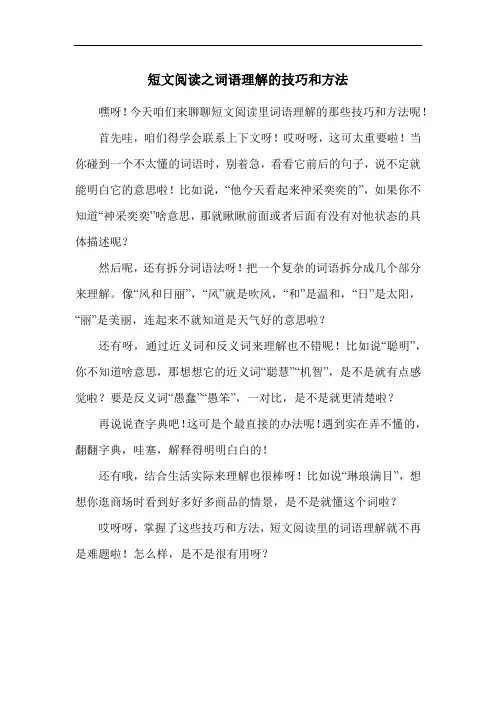 短文阅读之词语理解的技巧和方法

嘿呀！今天咱们来聊聊短文阅读里词语理解的那些技巧和方法呢！

首先哇，咱们得学会联系上下文呀！哎呀呀，这可太重要啦！当你碰到一个不太懂的词语时，别着急，看看它前后的句子，说不定就能明白它的意思啦！比如说，“他今天看起来神采奕奕的”，如果你不知道“神采奕奕”啥意思，那就瞅瞅前面或者后面有没有对他状态的具体描述呢？

然后呢，还有拆分词语法呀！把一个复杂的词语拆分成几个部分来理解。像“风和日丽”，“风”就是吹风，“和”是温和，“日”是太阳，“丽”是美丽，连起来不就知道是天气好的意思啦？

还有呀，通过近义词和反义词来理解也不错呢！比如说“聪明”，你不知道啥意思，那想想它的近义词“聪慧”“机智”，是不是就有点感觉啦？要是反义词“愚蠢”“愚笨”，一对比，是不是就更清楚啦？

再说说查字典吧！这可是个最直接的办法呢！遇到实在弄不懂的，翻翻字典，哇塞，解释得明明白白的！

还有哦，结合生活实际来理解也很棒呀！比如说“琳琅满目”，想想你逛商场时看到好多好多商品的情景，是不是就懂这个词啦？

哎呀呀，掌握了这些技巧和方法，短文阅读里的词语理解就不再是难题啦！怎么样，是不是很有用呀？